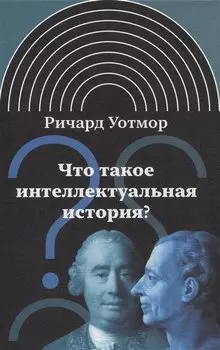 Ричард Уотмор

Что такое интеллектуальная история?